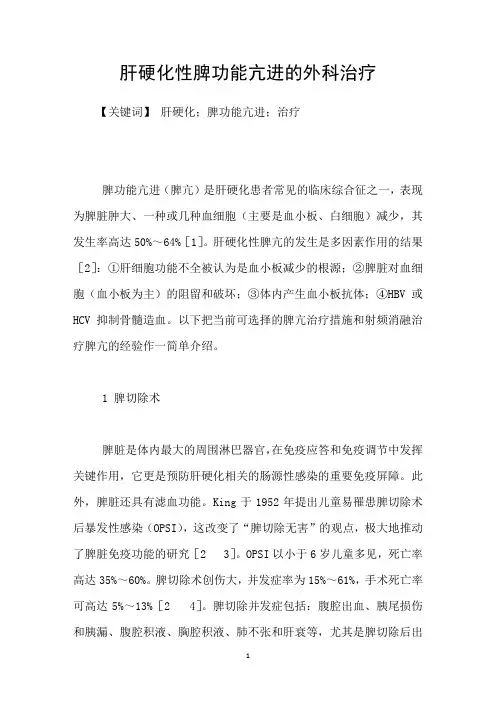 肝硬化性脾功能亢进的外科治疗

【关键词】 肝硬化；脾功能亢进；治疗

脾功能亢进（脾亢）是肝硬化患者常见的临床综合征之一，表现为脾脏肿大、一种或几种血细胞（主要是血小板、白细胞）减少，其发生率高达 50%～64%［1］。肝硬化性脾亢的发生是多因素作用的结果［2］：①肝细胞功能不全被认为是血小板减少的根源；②脾脏对血细胞（血小板为主）的阻留和破坏；③体内产生血小板抗体；④HBV 或 HCV 抑制骨髓造血。以下把当前可选择的脾亢治疗措施和射频消融治疗脾亢的经验作一简单介绍。

1 脾切除术

脾脏是体内最大的周围淋巴器官，在免疫应答和免疫调节中发挥关键作用，它更是预防肝硬化相关的肠源性感染的重要免疫屏障。此外，脾脏还具有滤血功能。King 于 1952 年提出儿童易罹患脾切除术后暴发性感染（OPSI），这改变了“脾切除无害”的观点，极大地推动了脾脏免疫功能的研究［2 3］。OPSI 以小于 6 岁儿童多见，死亡率高达 35%～60%。脾切除术创伤大，并发症率为 15%～61%，手术死亡率可高达 5%～13%［2 4］。脾切除并发症包括：腹腔出血、胰尾损伤和胰漏、腹腔积液、胸腔积液、肺不张和肝衰等，尤其是脾切除后出

1